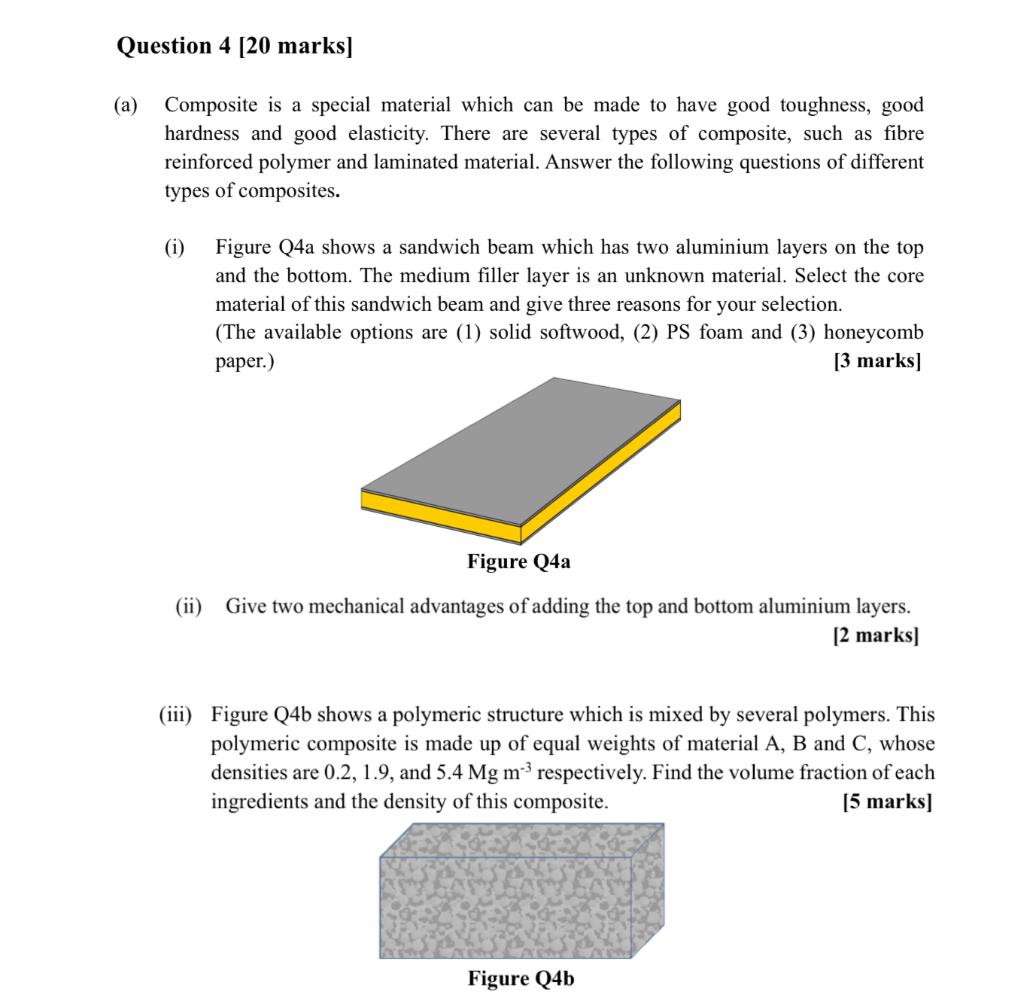 Question 4 [20 marks]

(a) Composite is a special material which can be made to have good toughness, good hardness and good elasticity. There are several types of composite, such as fibre reinforced polymer and laminated material. Answer the following questions of different types of composites.

(i) Figure Q4a shows a sandwich beam which has two aluminium layers on the top and the bottom. The medium filler layer is an unknown material. Select the core material of this sandwich beam and give three reasons for your selection.
(The available options are (1) solid softwood, (2) PS foam and (3) honeycomb paper.) [3 marks]

Figure Q4a

(ii) Give two mechanical advantages of adding the top and bottom aluminium layers. [2 marks]

(iii) Figure Q4b shows a polymeric structure which is mixed by several polymers. This polymeric composite is made up of equal weights of material A, B and C, whose densities are 0.2, 1.9, and 5.4 Mg $m^{-3}$ respectively. Find the volume fraction of each ingredients and the density of this composite. [5 marks]

Figure Q4b